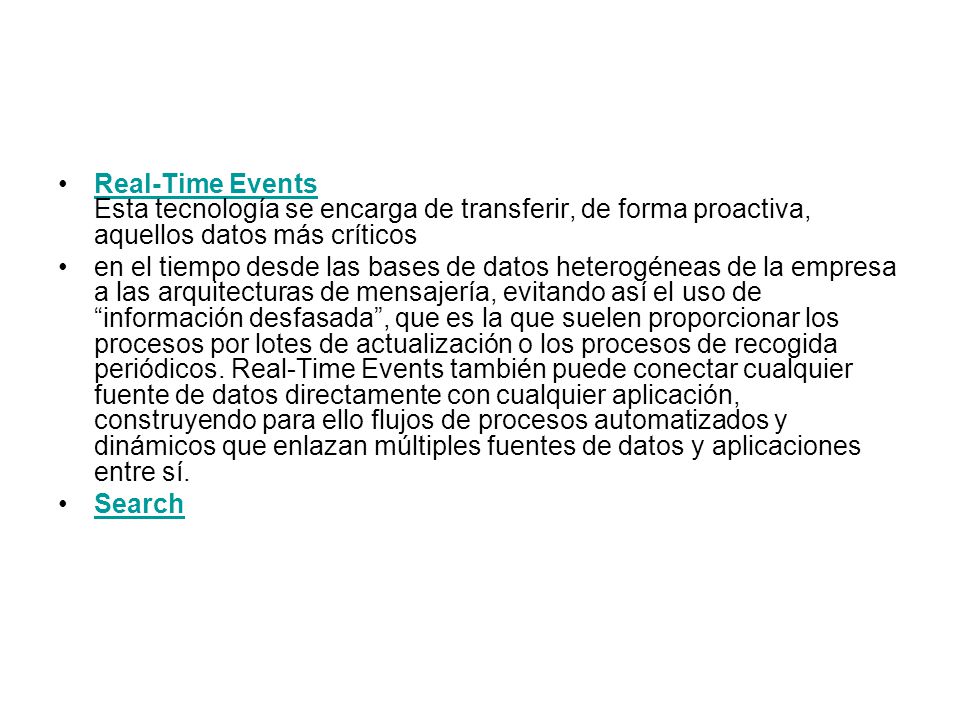 • Real-Time Events
Esta tecnología se encarga de transferir, de forma proactiva, aquellos datos más críticos

• en el tiempo desde las bases de datos heterogéneas de la empresa a las arquitecturas de mensajería, evitando así el uso de “información desfasada”, que es la que suelen proporcionar los procesos por lotes de actualización o los procesos de recogida periódicos. Real-Time Events también puede conectar cualquier fuente de datos directamente con cualquier aplicación, construyendo para ello flujos de procesos automatizados y dinámicos que enlazan múltiples fuentes de datos y aplicaciones entre sí.

• Search